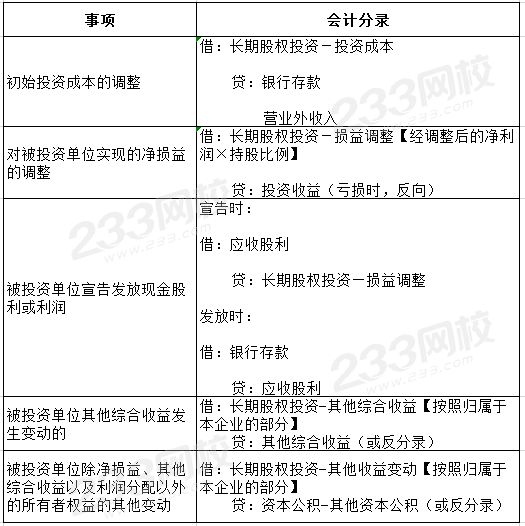 | 事项 | 会计分录 |
|---|---|
| 初始投资成本的调整 | 借：长期股权投资－投资成本<br>贷：银行存款<br>营业外收入 |
| 对被投资单位实现的净损益的调整 | 借：长期股权投资－损益调整【经调整后的净利润×持股比例】<br>贷：投资收益（亏损时，反向） |
| 被投资单位宣告发放现金股利或利润 | 宣告时：<br>借：应收股利<br>贷：长期股权投资－损益调整<br>发放时：<br>借：银行存款<br>贷：应收股利 |
| 被投资单位其他综合收益发生变动的 | 借：长期股权投资-其他综合收益【按照归属于本企业的部分】<br>贷：其他综合收益（或反分录） |
| 被投资单位除净损益、其他综合收益以及利润分配以外的所有者权益的其他变动 | 借：长期股权投资-其他收益变动【按照归属于本企业的部分】<br>贷：资本公积-其他资本公积（或反分录） |

233网校
www.233.com